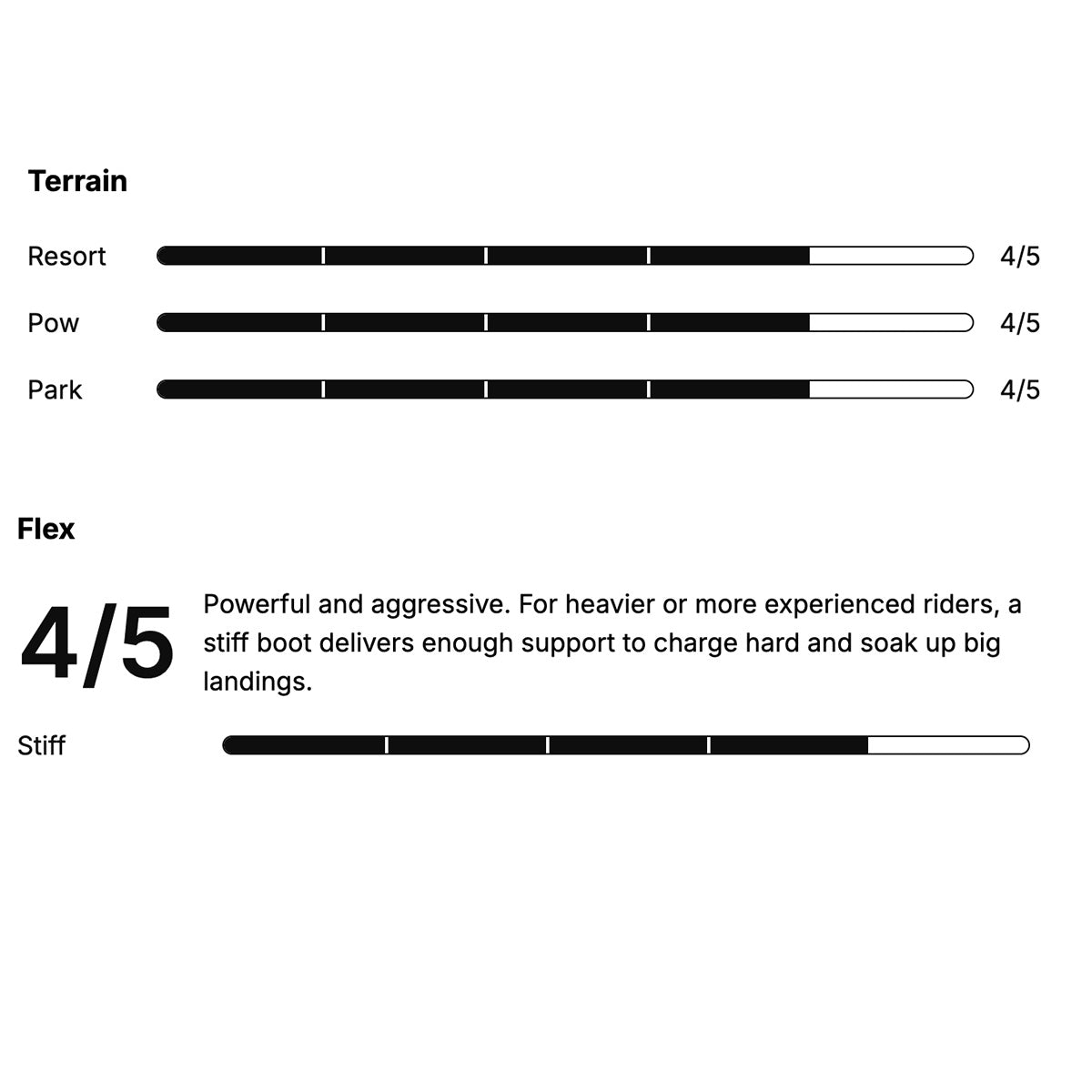 Terrain

Resort 4/5

Pow 4/5

Park 4/5

Flex

4/5

Powerful and aggressive. For heavier or more experienced riders, a stiff boot delivers enough support to charge hard and soak up big landings.

Stiff